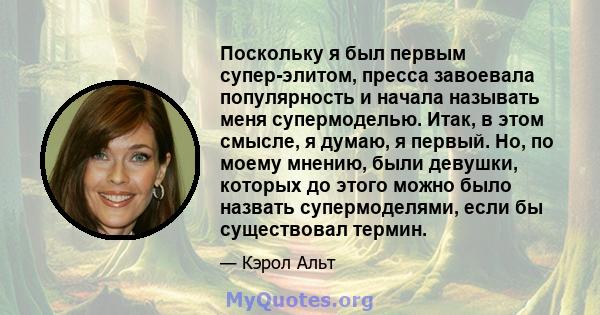 Поскольку я был первым супер-элитом, пресса завоевала популярность и начала называть меня супермоделью. Итак, в этом смысле, я думаю, я первый. Но, по моему мнению, были девушки, которых до этого можно было назвать супермоделями, если бы существовал термин.

— Кэрол Альт

MyQuotes.org